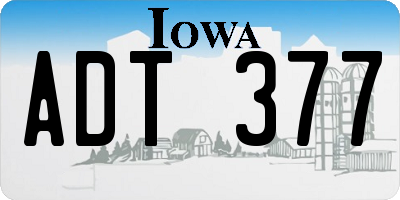 IOWA

ADT 377